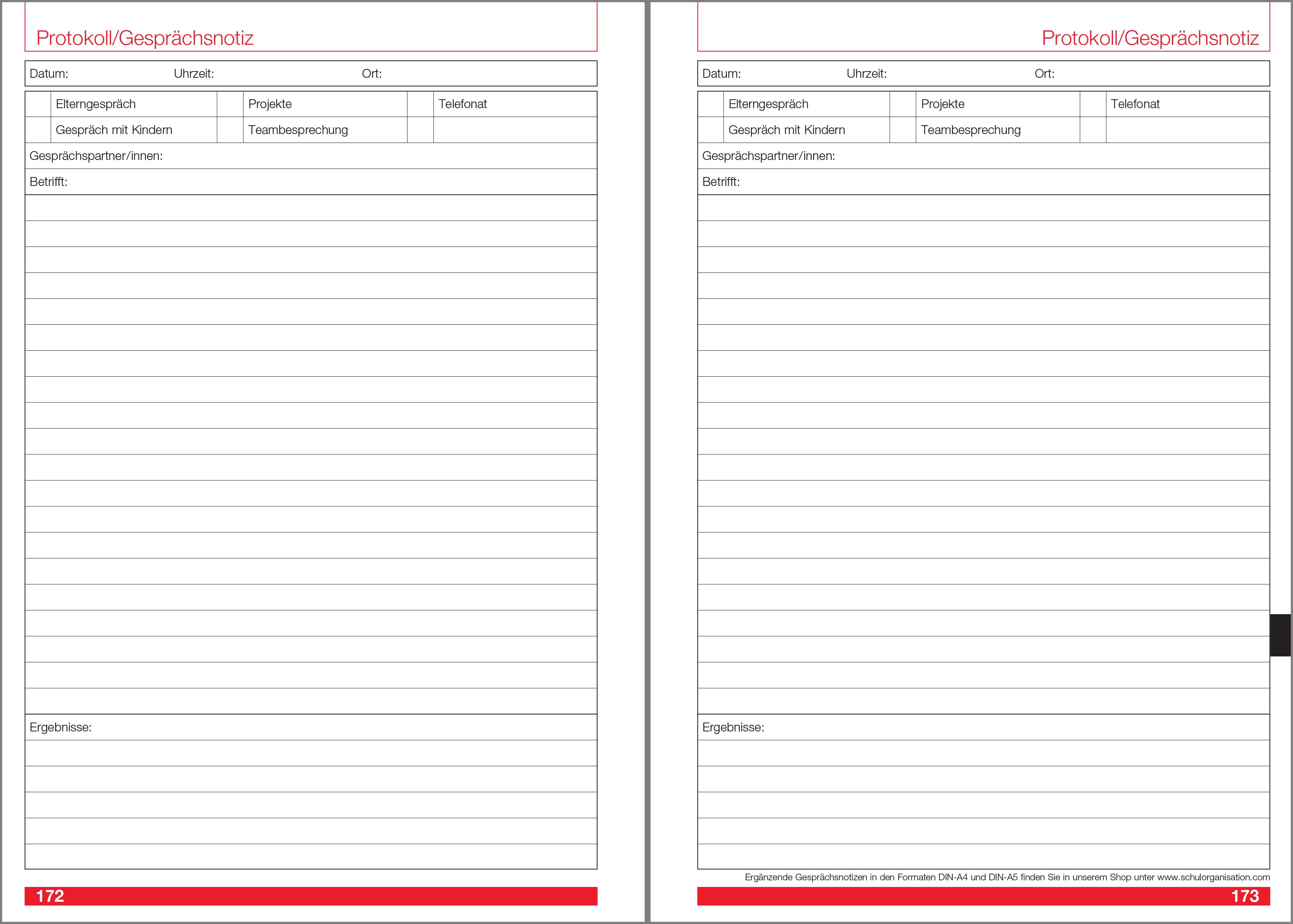 Protokoll/Gesprächsnotiz

Datum: Uhrzeit: Ort:

| | Elterngespräch | | Projekte | | Telefonat |
|---|---|---|---|---|---|
| | Gespräch mit Kindern | | Teambesprechung | | |

Gesprächspartner/innen:

Betrifft:

Ergebnisse:

172

Protokoll/Gesprächsnotiz

Datum: Uhrzeit: Ort:

| | Elterngespräch | | Projekte | | Telefonat |
|---|---|---|---|---|---|
| | Gespräch mit Kindern | | Teambesprechung | | |

Gesprächspartner/innen:

Betrifft:

Ergebnisse:

Ergänzende Gesprächsnotizen in den Formaten DIN-A4 und DIN-A5 finden Sie in unserem Shop unter www.schulorganisation.com

173